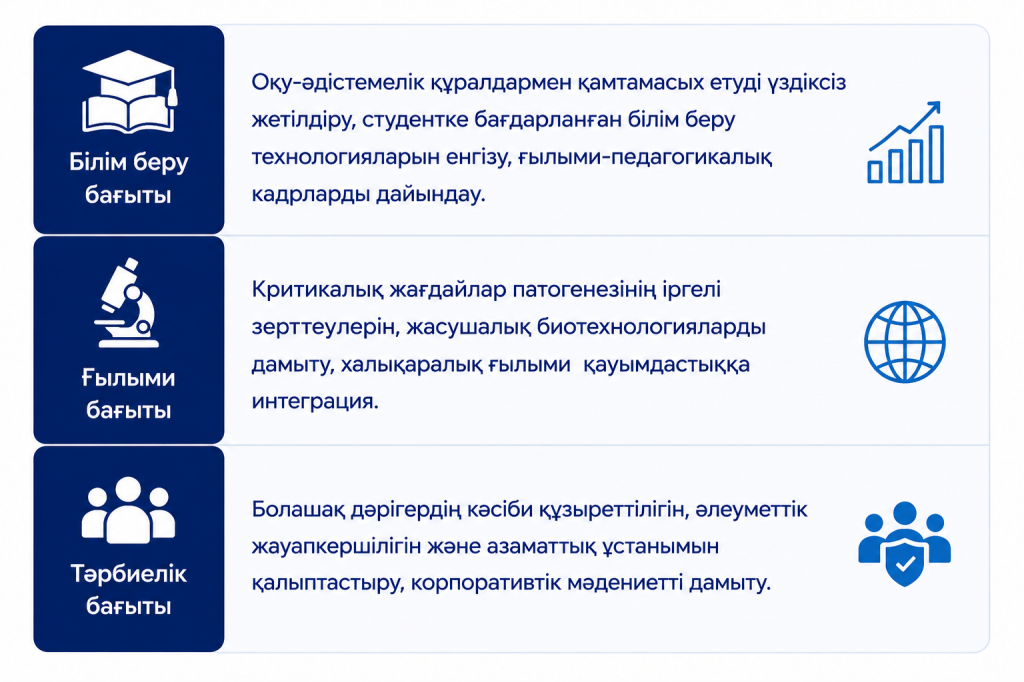 Білім беру бағыты

Оқу-әдістемелік құралдармен қамтамасых етуді үздіксіз жетілдіру, студентке бағдарланған білім беру технологияларын енгізу, ғылыми-педагогикалық кадрларды дайындау.

Ғылыми бағыты

Критикалық жағдайлар патогенезінің іргелі зерттеулерін, жасушалық биотехнологияларды дамыту, халықаралық ғылыми қауымдастыққа интеграция.

Тәрбиелік бағыты

Болашақ дәрігердің кәсіби құзыреттілігін, әлеуметтік жауапкершілігін және азаматтық ұстанымын қалыптастыру, корпоративтік мәдениетті дамыту.